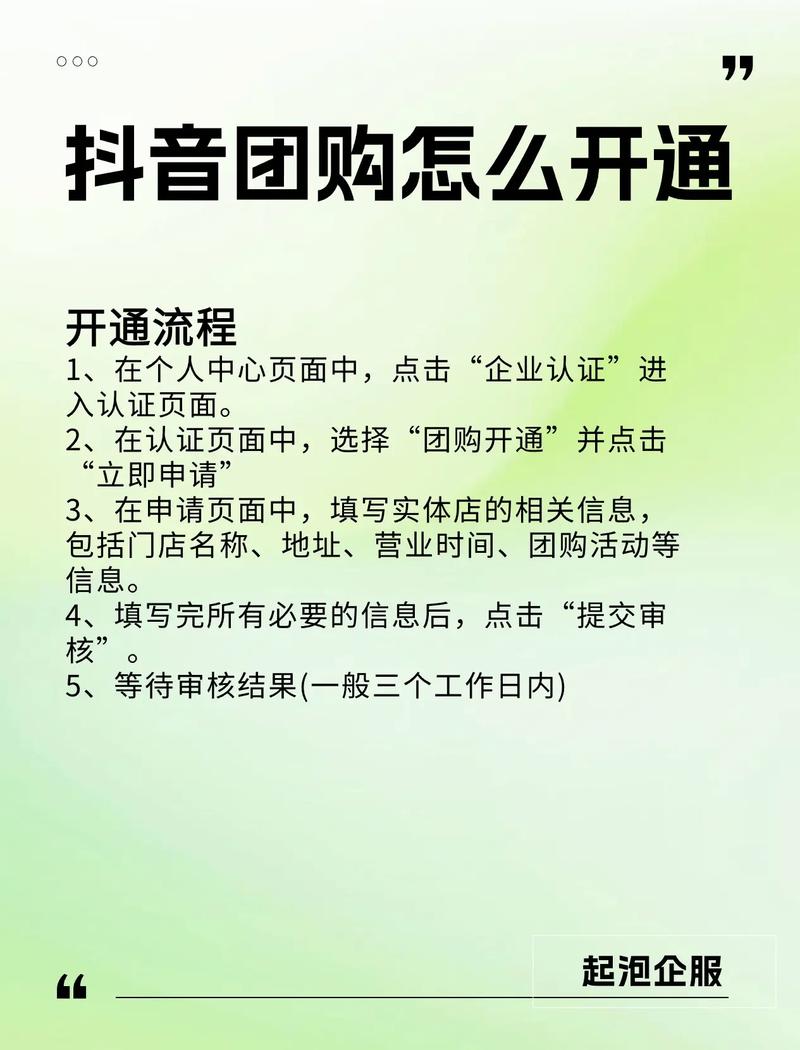 抖音团购怎么开通

开通流程
1、在个人中心页面中，点击“企业认证”进入认证页面。
2、在认证页面中，选择“团购开通”并点击“立即申请”
3、在申请页面中，填写实体店的相关信息，包括门店名称、地址、营业时间、团购活动等信息。
4、填写完所有必要的信息后，点击“提交审核”。
5、等待审核结果(一般三个工作日内)

起泡企服